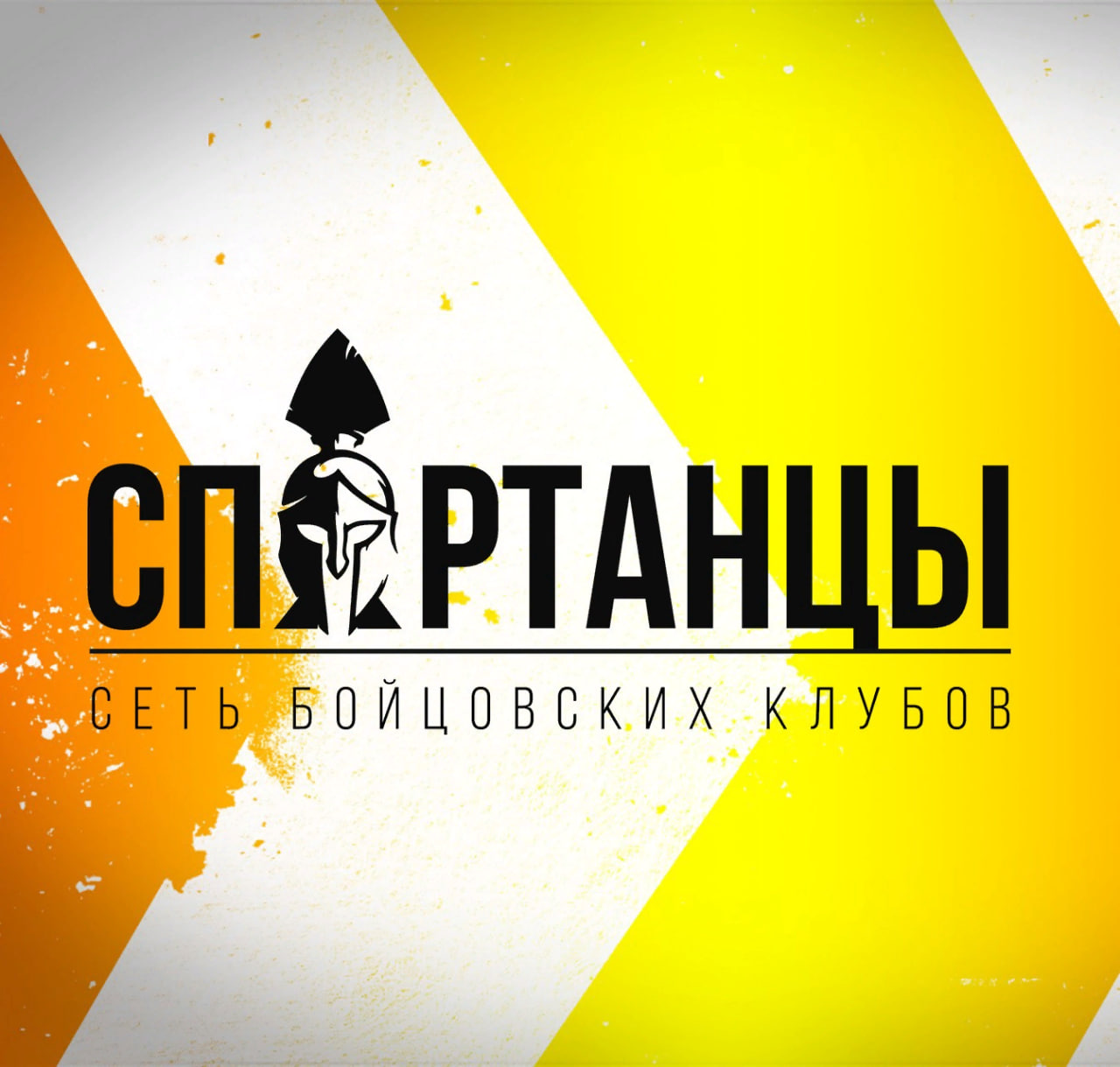 СПАРТАНЦЫ

СЕТЬ БОЙЦОВСКИХ КЛУБОВ